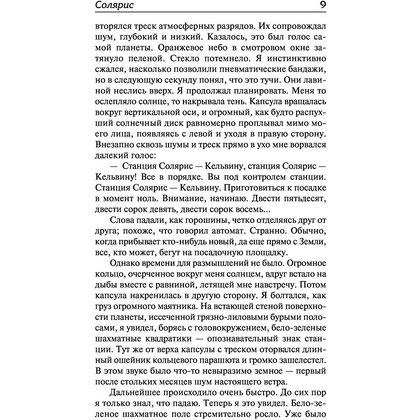 Солярис 9

вторялся треск атмосферных разрядов. Их сопровождал шум, глубокий и низкий. Казалось, это был голос самой планеты. Оранжевое небо в смотровом окне затянуло пеленой. Стекло потемнело. Я инстинктивно сжался, насколько позволили пневматические бандажи, но в следующую секунду понял, что это тучи. Они лавиной неслись вверх. Я продолжал планировать. Меня то ослепляло солнце, то накрывала тень. Капсула вращалась вокруг вертикальной оси, и огромный, как будто распухший солнечный диск равномерно проплывал мимо моего лица, появляясь с левой и уходя в правую сторону. Внезапно сквозь шумы и треск прямо в ухо мне ворвался далекий голос:

— Станция Солярис — Кельвину, станция Солярис — Кельвину! Все в порядке. Вы под контролем станции. Станция Солярис — Кельвину. Приготовиться к посадке в момент ноль. Внимание, начинаю. Двести пятьдесят, двести сорок девять, двести сорок восемь...

Слова падали, как горошины, четко отделяясь друг от друга; похоже, что говорил автомат. Странно. Обычно, когда прибывает кто-нибудь новый, да еще прямо с Земли, все, кто может, бегут на посадочную площадку.

Однако времени для размышлений не было. Огромное кольцо, очерченное вокруг меня солнцем, вдруг встало на дыбы вместе с равниной, летящей мне навстречу. Потом капсула накренилась в другую сторону. Я болтался, как груз огромного маятника. На встающей стеной поверхности планеты, иссеченной грязно-лиловыми бурыми полосами, я увидел, борясь с головокружением, бело-зеленые шахматные квадратики — опознавательный знак станции. Тут же от верха капсулы с треском оторвался длинный ошейник кольцевого парашюта и громко зашелестел. В этом звуке было что-то невыразимо земное — первый после стольких месяцев шум настоящего ветра.

Дальнейшее происходило очень быстро. До сих пор я только знал, что падаю. Теперь я это увидел. Бело-зеленое шахматное поле стремительно росло. Уже было